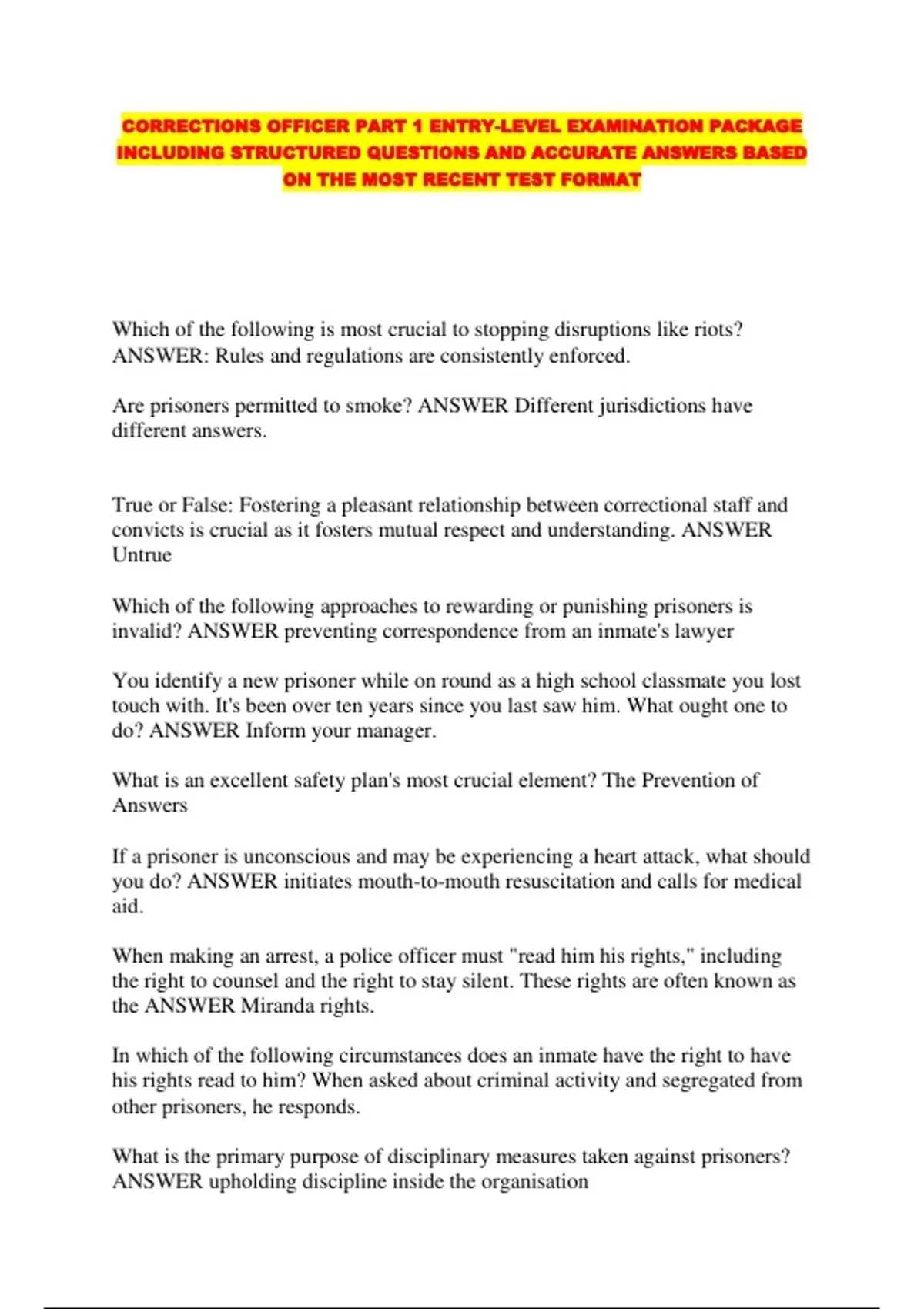 CORRECTIONS OFFICER PART 1 ENTRY-LEVEL EXAMINATION PACKAGE INCLUDING STRUCTURED QUESTIONS AND ACCURATE ANSWERS BASED ON THE MOST RECENT TEST FORMAT

Which of the following is most crucial to stopping disruptions like riots? ANSWER: Rules and regulations are consistently enforced.

Are prisoners permitted to smoke? ANSWER Different jurisdictions have different answers.

True or False: Fostering a pleasant relationship between correctional staff and convicts is crucial as it fosters mutual respect and understanding. ANSWER Untrue

Which of the following approaches to rewarding or punishing prisoners is invalid? ANSWER preventing correspondence from an inmate's lawyer

You identify a new prisoner while on round as a high school classmate you lost touch with. It's been over ten years since you last saw him. What ought one to do? ANSWER Inform your manager.

What is an excellent safety plan's most crucial element? The Prevention of Answers

If a prisoner is unconscious and may be experiencing a heart attack, what should you do? ANSWER initiates mouth-to-mouth resuscitation and calls for medical aid.

When making an arrest, a police officer must "read him his rights," including the right to counsel and the right to stay silent. These rights are often known as the ANSWER Miranda rights.

In which of the following circumstances does an inmate have the right to have his rights read to him? When asked about criminal activity and segregated from other prisoners, he responds.

What is the primary purpose of disciplinary measures taken against prisoners? ANSWER upholding discipline inside the organisation